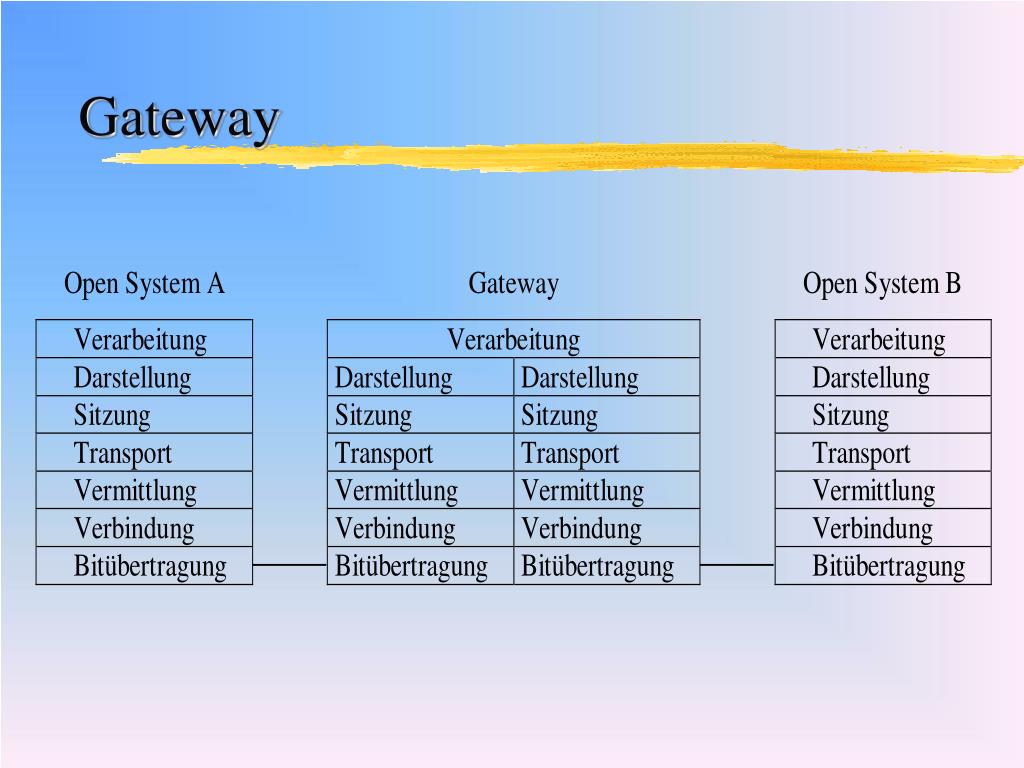 Gateway

Open System A

| Verarbeitung |
|---|
| Darstellung |
| Sitzung |
| Transport |
| Vermittlung |
| Verbindung |
| Bitübertragung |

Gateway

| Verarbeitung | |
|---|---|
| Darstellung | Darstellung |
| Sitzung | Sitzung |
| Transport | Transport |
| Vermittlung | Vermittlung |
| Verbindung | Verbindung |
| Bitübertragung | Bitübertragung |

Open System B

| Verarbeitung |
|---|
| Darstellung |
| Sitzung |
| Transport |
| Vermittlung |
| Verbindung |
| Bitübertragung |